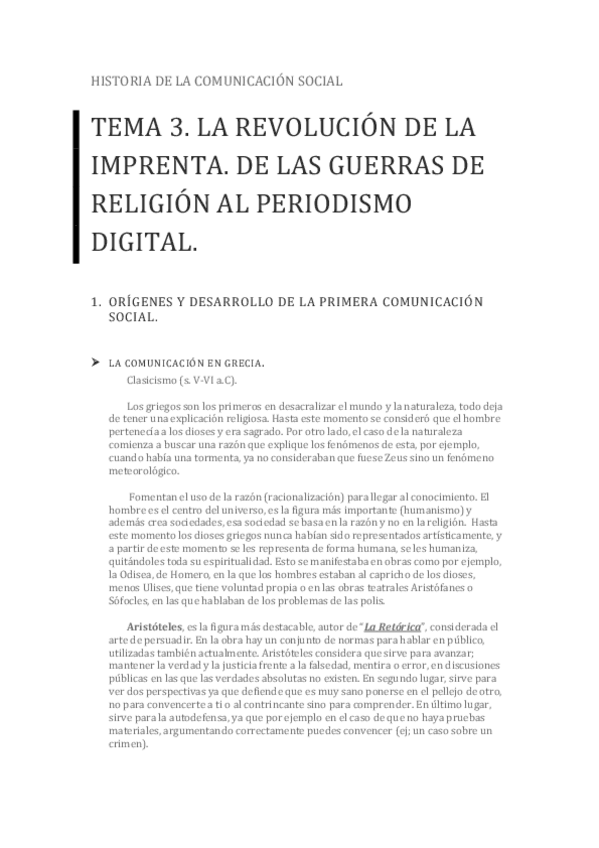 HISTORIA DE LA COMUNICACIÓN SOCIAL

TEMA 3. LA REVOLUCIÓN DE LA IMPRENTA. DE LAS GUERRAS DE RELIGIÓN AL PERIODISMO DIGITAL.

1. ORÍGENES Y DESARROLLO DE LA PRIMERA COMUNICACIÓN SOCIAL.

➤ LA COMUNICACIÓN EN GRECIA.
Clasicismo (s. V-VI a.C).

Los griegos son los primeros en desacralizar el mundo y la naturaleza, todo deja de tener una explicación religiosa. Hasta este momento se consideró que el hombre pertenecía a los dioses y era sagrado. Por otro lado, el caso de la naturaleza comienza a buscar una razón que explique los fenómenos de esta, por ejemplo, cuando había una tormenta, ya no consideraban que fuese Zeus sino un fenómeno meteorológico.

Fomentan el uso de la razón (racionalización) para llegar al conocimiento. El hombre es el centro del universo, es la figura más importante (humanismo) y además crea sociedades, esa sociedad se basa en la razón y no en la religión. Hasta este momento los dioses griegos nunca habían sido representados artísticamente, y a partir de este momento se les representa de forma humana, se les humaniza, quitándoles toda su espiritualidad. Esto se manifestaba en obras como por ejemplo, la Odisea, de Homero, en la que los hombres estaban al capricho de los dioses, menos Ulises, que tiene voluntad propia o en las obras teatrales Aristófanes o Sófocles, en las que hablaban de los problemas de las polis.

Aristóteles, es la figura más destacable, autor de "La Retórica", considerada el arte de persuadir. En la obra hay un conjunto de normas para hablar en público, utilizadas también actualmente. Aristóteles considera que sirve para avanzar; mantener la verdad y la justicia frente a la falsedad, mentira o error, en discusiones públicas en las que las verdades absolutas no existen. En segundo lugar, sirve para ver dos perspectivas ya que defiende que es muy sano ponerse en el pellejo de otro, no para convencerte a ti o al contrincante sino para comprender. En último lugar, sirve para la autodefensa, ya que por ejemplo en el caso de que no haya pruebas materiales, argumentando correctamente puedes convencer (ej; un caso sobre un crimen).